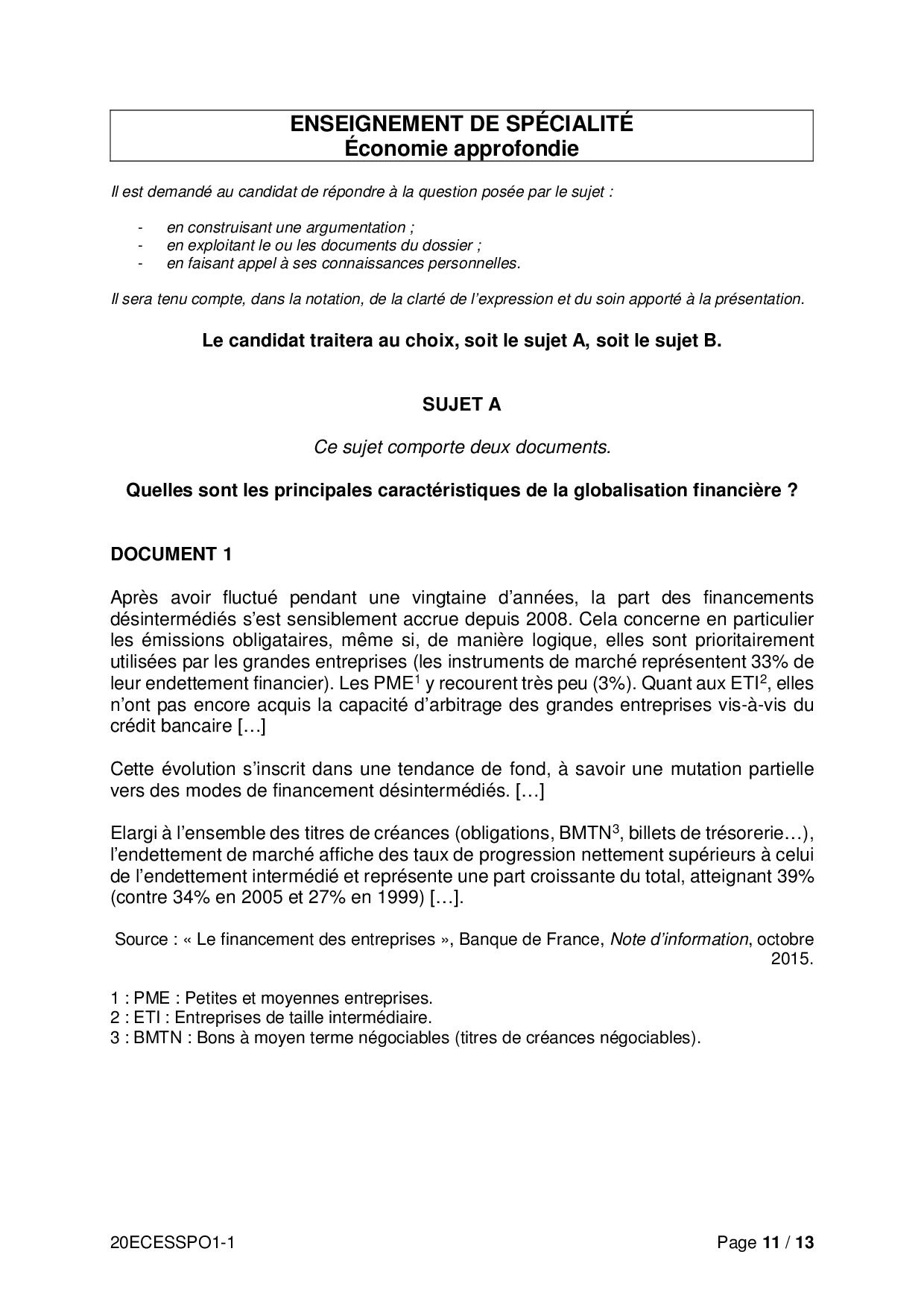 ENSEIGNEMENT DE SPÉCIALITÉ
Économie approfondie

Il est demandé au candidat de répondre à la question posée par le sujet :

- en construisant une argumentation ;
- en exploitant le ou les documents du dossier ;
- en faisant appel à ses connaissances personnelles.

Il sera tenu compte, dans la notation, de la clarté de l'expression et du soin apporté à la présentation.

Le candidat traitera au choix, soit le sujet A, soit le sujet B.

SUJET A

Ce sujet comporte deux documents.

Quelles sont les principales caractéristiques de la globalisation financière ?

DOCUMENT 1

Après avoir fluctué pendant une vingtaine d'années, la part des financements désintermédiés s'est sensiblement accrue depuis 2008. Cela concerne en particulier les émissions obligataires, même si, de manière logique, elles sont prioritairement utilisées par les grandes entreprises (les instruments de marché représentent 33% de leur endettement financier). Les PME$^1$ y recourent très peu (3%). Quant aux ETI$^2$, elles n'ont pas encore acquis la capacité d'arbitrage des grandes entreprises vis-à-vis du crédit bancaire […]

Cette évolution s'inscrit dans une tendance de fond, à savoir une mutation partielle vers des modes de financement désintermédiés. […]

Elargi à l'ensemble des titres de créances (obligations, BMTN$^3$, billets de trésorerie…), l'endettement de marché affiche des taux de progression nettement supérieurs à celui de l'endettement intermédié et représente une part croissante du total, atteignant 39% (contre 34% en 2005 et 27% en 1999) […].

Source : « Le financement des entreprises », Banque de France, Note d'information, octobre 2015.

1 : PME : Petites et moyennes entreprises.
2 : ETI : Entreprises de taille intermédiaire.
3 : BMTN : Bons à moyen terme négociables (titres de créances négociables).

20ECESSPO1-1 Page 11 / 13